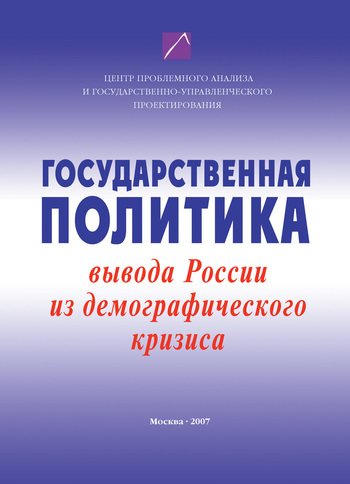 ЦЕНТР ПРОБЛЕМНОГО АНАЛИЗА
И ГОСУДАРСТВЕННО-УПРАВЛЕНЧЕСКОГО
ПРОЕКТИРОВАНИЯ

ГОСУДАРСТВЕННАЯ
ПОЛИТИКА
вывода России
из демографического
кризиса

Москва · 2007